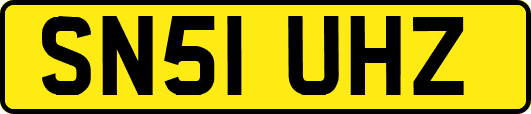 SN51 UHZ